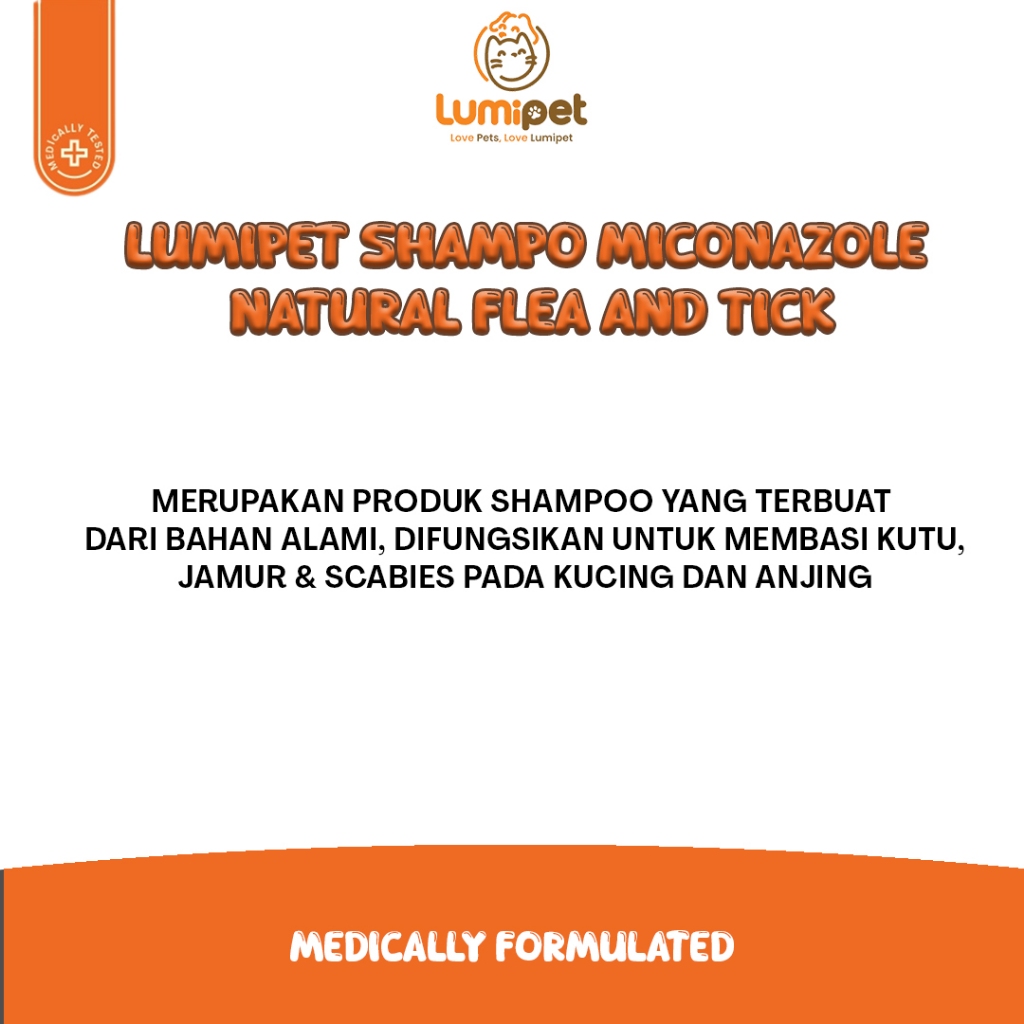 MEDICALLY TESTED

Lumipet
Love Pets, Love Lumipet

LUMIPET SHAMPO MICONAZOLE
NATURAL FLEA AND TICK

MERUPAKAN PRODUK SHAMPOO YANG TERBUAT DARI BAHAN ALAMI, DIFUNGSIKAN UNTUK MEMBASI KUTU, JAMUR & SCABIES PADA KUCING DAN ANJING

MEDICALLY FORMULATED